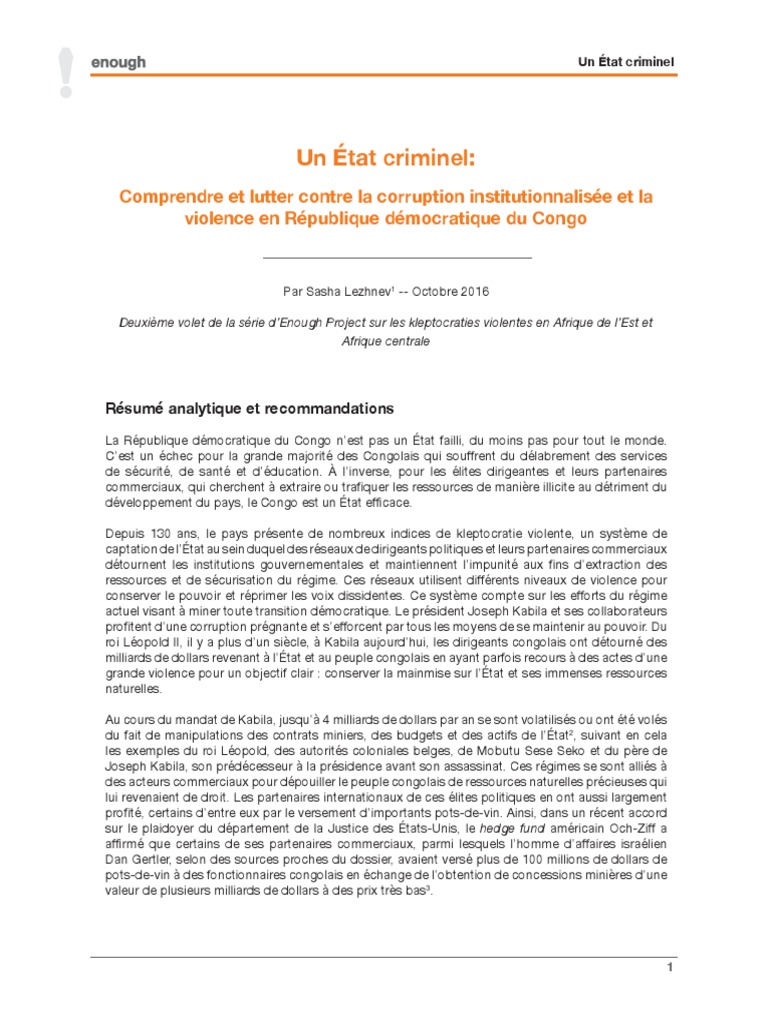 enough

Un État criminel

Un État criminel:

Comprendre et lutter contre la corruption institutionnalisée et la violence en République démocratique du Congo

Par Sasha Lezhnev$^1$ -- Octobre 2016

Deuxième volet de la série d'Enough Project sur les kleptocraties violentes en Afrique de l'Est et Afrique centrale

Résumé analytique et recommandations

La République démocratique du Congo n'est pas un État failli, du moins pas pour tout le monde. C'est un échec pour la grande majorité des Congolais qui souffrent du délabrement des services de sécurité, de santé et d'éducation. À l'inverse, pour les élites dirigeantes et leurs partenaires commerciaux, qui cherchent à extraire ou trafiquer les ressources de manière illicite au détriment du développement du pays, le Congo est un État efficace.

Depuis 130 ans, le pays présente de nombreux indices de kleptocratie violente, un système de captation de l'État au sein duquel des réseaux de dirigeants politiques et leurs partenaires commerciaux détournent les institutions gouvernementales et maintiennent l'impunité aux fins d'extraction des ressources et de sécurisation du régime. Ces réseaux utilisent différents niveaux de violence pour conserver le pouvoir et réprimer les voix dissidentes. Ce système compte sur les efforts du régime actuel visant à miner toute transition démocratique. Le président Joseph Kabila et ses collaborateurs profitent d'une corruption prégnante et s'efforcent par tous les moyens de se maintenir au pouvoir. Du roi Léopold II, il y a plus d'un siècle, à Kabila aujourd'hui, les dirigeants congolais ont détourné des milliards de dollars revenant à l'État et au peuple congolais en ayant parfois recours à des actes d'une grande violence pour un objectif clair : conserver la mainmise sur l'État et ses immenses ressources naturelles.

Au cours du mandat de Kabila, jusqu'à 4 milliards de dollars par an se sont volatilisés ou ont été volés du fait de manipulations des contrats miniers, des budgets et des actifs de l'État$^2$, suivant en cela les exemples du roi Léopold, des autorités coloniales belges, de Mobutu Sese Seko et du père de Joseph Kabila, son prédécesseur à la présidence avant son assassinat. Ces régimes se sont alliés à des acteurs commerciaux pour dépouiller le peuple congolais de ressources naturelles précieuses qui lui revenaient de droit. Les partenaires internationaux de ces élites politiques en ont aussi largement profité, certains d'entre eux par le versement d'importants pots-de-vin. Ainsi, dans un récent accord sur le plaidoyer du département de la Justice des États-Unis, le hedge fund américain Och-Ziff a affirmé que certains de ses partenaires commerciaux, parmi lesquels l'homme d'affaires israélien Dan Gertler, selon des sources proches du dossier, avaient versé plus de 100 millions de dollars de pots-de-vin à des fonctionnaires congolais en échange de l'obtention de concessions minières d'une valeur de plusieurs milliards de dollars à des prix très bas$^3$.

1